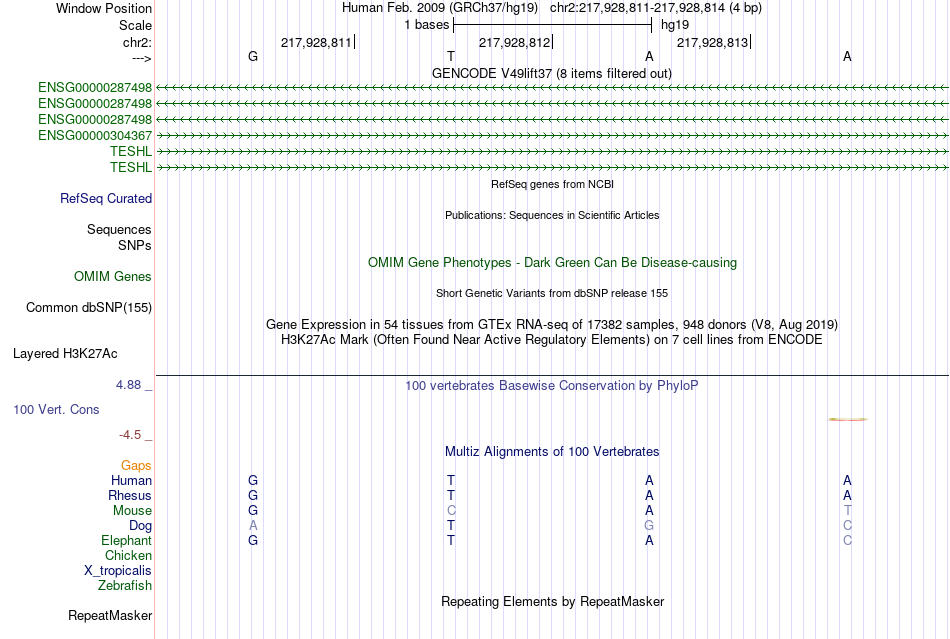 Window Position
Human Feb. 2009 (GRCh37/hg19) chr2:217,928,811-217,928,814 (4 bp)
Scale
1 bases
hg19
chr2:
217,928,811
217,928,812
217,928,813
--->
G T A A
GENCODE V49lift37 (8 items filtered out)
ENSG00000287498
ENSG00000287498
ENSG00000287498
ENSG00000304367
TESHL
TESHL
RefSeq genes from NCBI
RefSeq Curated
Publications: Sequences in Scientific Articles
Sequences
SNPs
OMIM Gene Phenotypes - Dark Green Can Be Disease-causing
OMIM Genes
Short Genetic Variants from dbSNP release 155
Common dbSNP(155)
Gene Expression in 54 tissues from GTEx RNA-seq of 17382 samples, 948 donors (V8, Aug 2019)
H3K27Ac Mark (Often Found Near Active Regulatory Elements) on 7 cell lines from ENCODE
Layered H3K27Ac
4.88 _
100 vertebrates Basewise Conservation by PhyloP
100 Vert. Cons
-4.5 _
Multiz Alignments of 100 Vertebrates
Gaps
Human G T A A
Rhesus G T A A
Mouse G C A T
Dog A T G C
Elephant G T A C
Chicken
X_tropicalis
Zebrafish
Repeating Elements by RepeatMasker
RepeatMasker